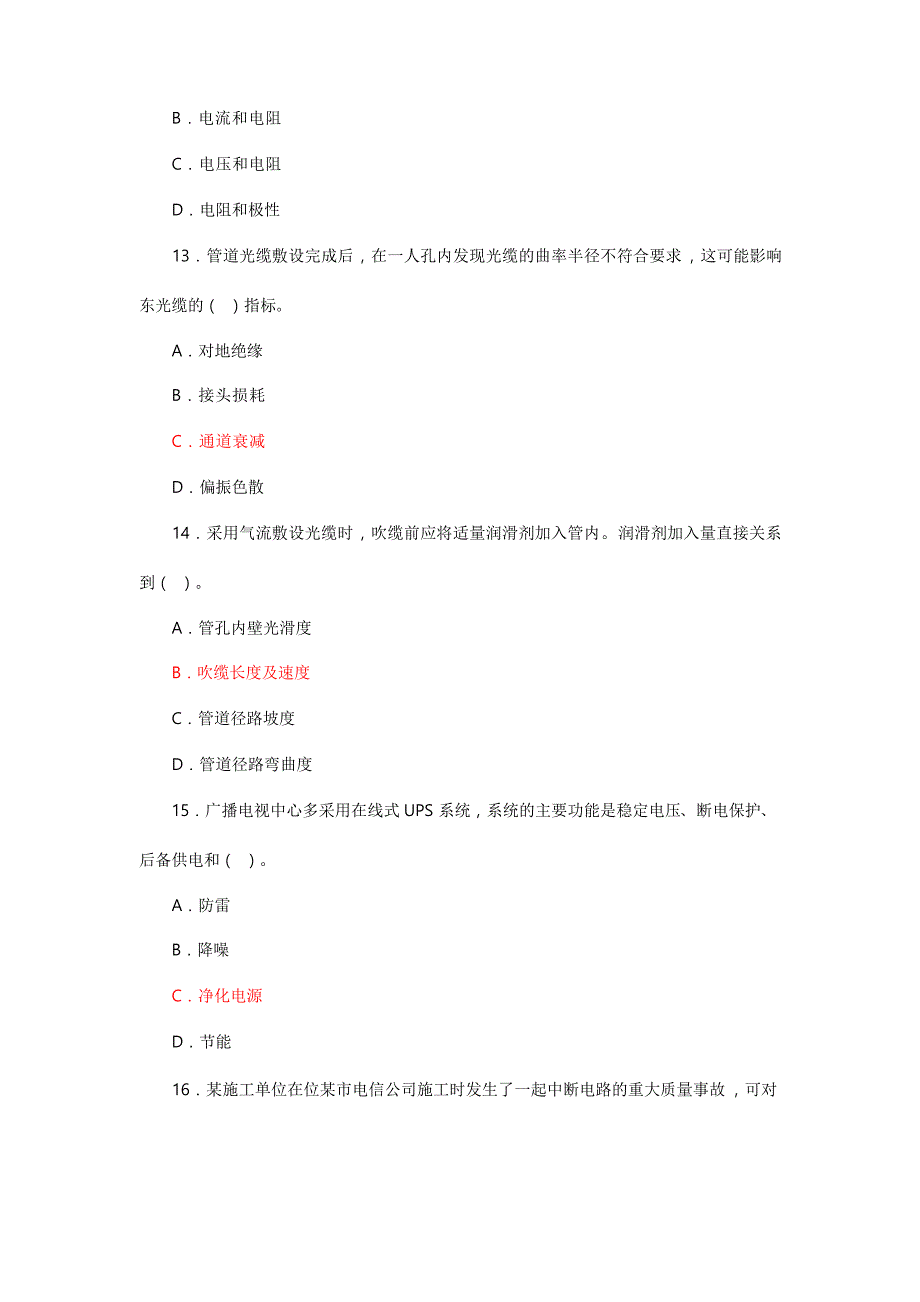 B．电流和电阻

C．电压和电阻

D．电阻和极性

13．管道光缆敷设完成后，在一人孔内发现光缆的曲率半径不符合要求，这可能影响东光缆的（ ）指标。

A．对地绝缘

B．接头损耗

C．通道衰减

D．偏振色散

14．采用气流敷设光缆时，吹缆前应将适量润滑剂加入管内。润滑剂加入量直接关系到（ ）。

A．管孔内壁光滑度

B．吹缆长度及速度

C．管道径路坡度

D．管道径路弯曲度

15．广播电视中心多采用在线式 UPS 系统，系统的主要功能是稳定电压、断电保护、后备供电和（ ）。

A．防雷

B．降噪

C．净化电源

D．节能

16．某施工单位在位某市电信公司施工时发生了一起中断电路的重大质量事故，可对